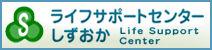 S
ライフサポートセンター
しずおか
Life Support Center